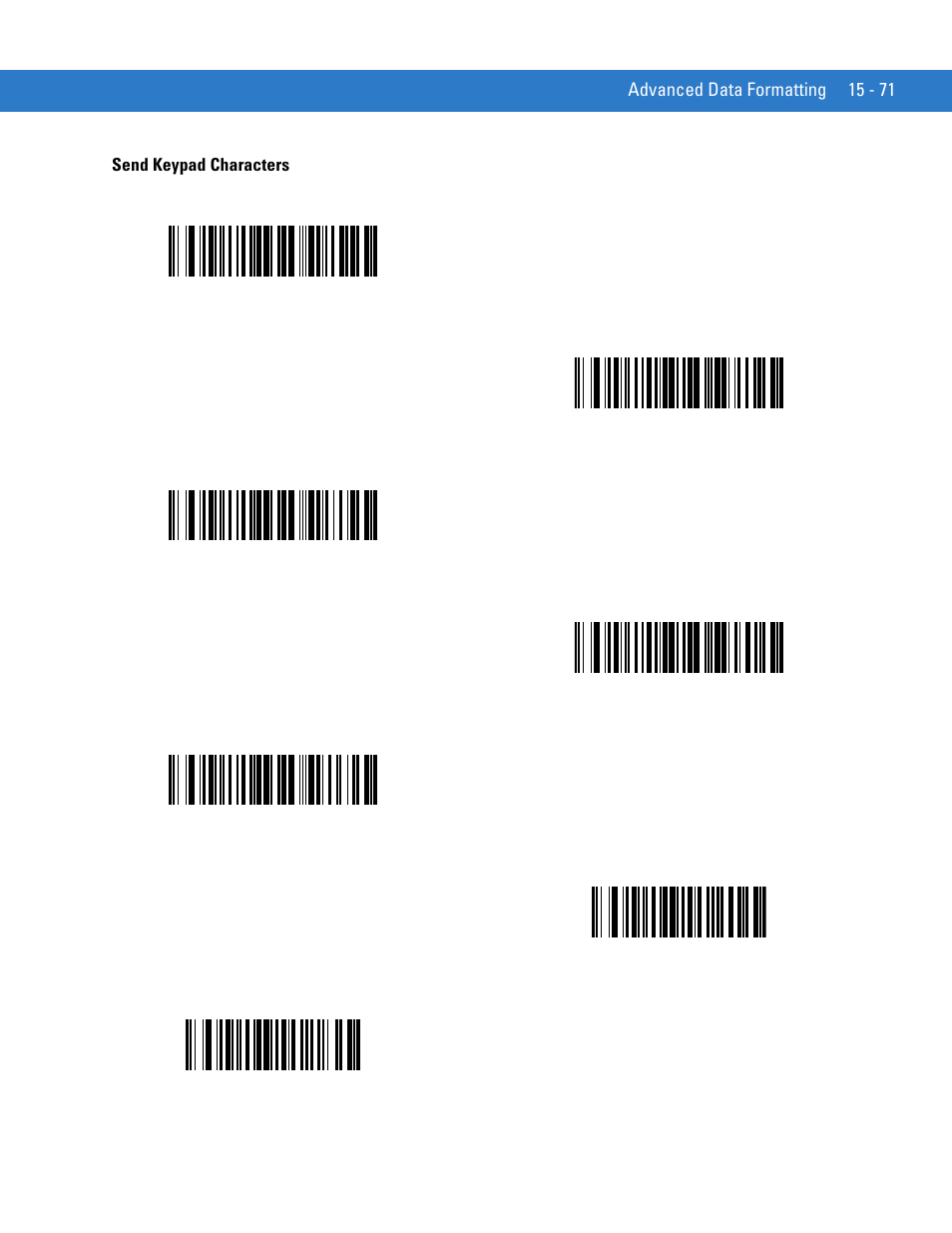 Advanced Data Formatting 15 - 71

Send Keypad Characters